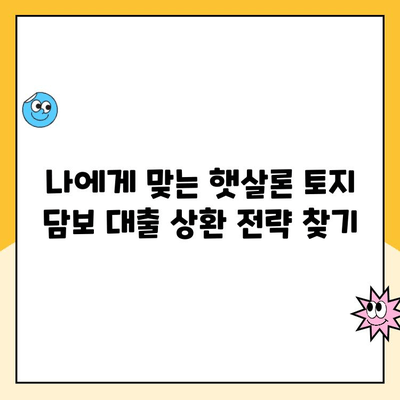 나에게 맞는 햇살론 토지 담보 대출 상환 전략 찾기